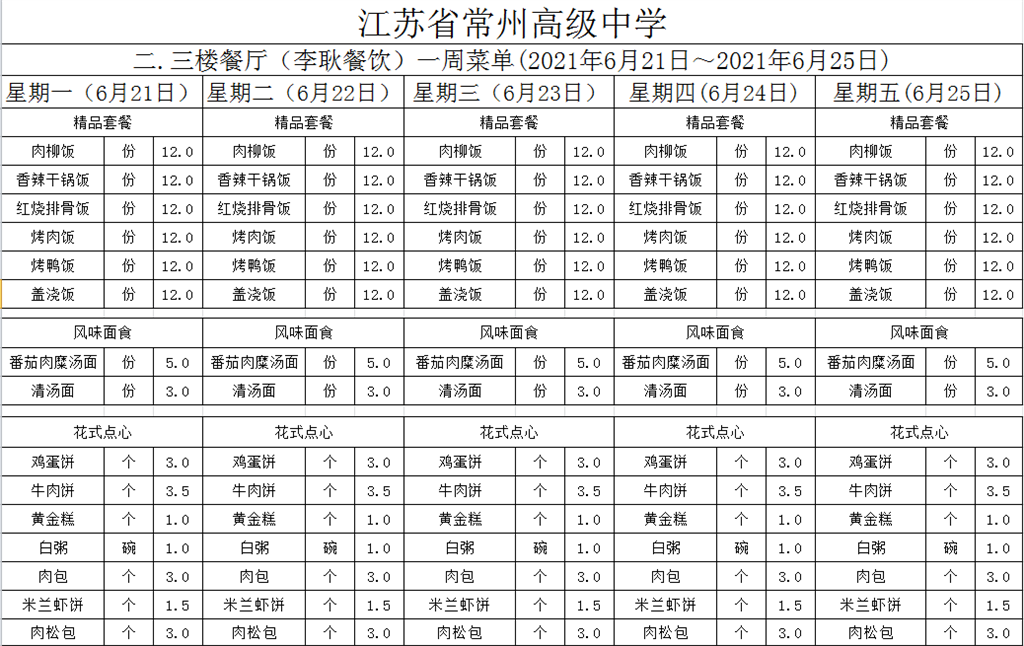 江苏省常州高级中学

二.三楼餐厅（李耿餐饮）一周菜单(2021年6月21日～2021年6月25日)

| 星期一（6月21日） | | | 星期二（6月22日） | | | 星期三（6月23日） | | | 星期四(6月24日) | | | 星期五(6月25日) | | |
|---|---|---|---|---|---|---|---|---|---|---|---|---|---|---|
| 精品套餐 | | | 精品套餐 | | | 精品套餐 | | | 精品套餐 | | | 精品套餐 | | |
| 肉柳饭 | 份 | 12.0 | 肉柳饭 | 份 | 12.0 | 肉柳饭 | 份 | 12.0 | 肉柳饭 | 份 | 12.0 | 肉柳饭 | 份 | 12.0 |
| 香辣干锅饭 | 份 | 12.0 | 香辣干锅饭 | 份 | 12.0 | 香辣干锅饭 | 份 | 12.0 | 香辣干锅饭 | 份 | 12.0 | 香辣干锅饭 | 份 | 12.0 |
| 红烧排骨饭 | 份 | 12.0 | 红烧排骨饭 | 份 | 12.0 | 红烧排骨饭 | 份 | 12.0 | 红烧排骨饭 | 份 | 12.0 | 红烧排骨饭 | 份 | 12.0 |
| 烤肉饭 | 份 | 12.0 | 烤肉饭 | 份 | 12.0 | 烤肉饭 | 份 | 12.0 | 烤肉饭 | 份 | 12.0 | 烤肉饭 | 份 | 12.0 |
| 烤鸭饭 | 份 | 12.0 | 烤鸭饭 | 份 | 12.0 | 烤鸭饭 | 份 | 12.0 | 烤鸭饭 | 份 | 12.0 | 烤鸭饭 | 份 | 12.0 |
| 盖浇饭 | 份 | 12.0 | 盖浇饭 | 份 | 12.0 | 盖浇饭 | 份 | 12.0 | 盖浇饭 | 份 | 12.0 | 盖浇饭 | 份 | 12.0 |
| 风味面食 | | | 风味面食 | | | 风味面食 | | | 风味面食 | | | 风味面食 | | |
| 番茄肉糜汤面 | 份 | 5.0 | 番茄肉糜汤面 | 份 | 5.0 | 番茄肉糜汤面 | 份 | 5.0 | 番茄肉糜汤面 | 份 | 5.0 | 番茄肉糜汤面 | 份 | 5.0 |
| 清汤面 | 份 | 3.0 | 清汤面 | 份 | 3.0 | 清汤面 | 份 | 3.0 | 清汤面 | 份 | 3.0 | 清汤面 | 份 | 3.0 |
| 花式点心 | | | 花式点心 | | | 花式点心 | | | 花式点心 | | | 花式点心 | | |
| 鸡蛋饼 | 个 | 3.0 | 鸡蛋饼 | 个 | 3.0 | 鸡蛋饼 | 个 | 3.0 | 鸡蛋饼 | 个 | 3.0 | 鸡蛋饼 | 个 | 3.0 |
| 牛肉饼 | 个 | 3.5 | 牛肉饼 | 个 | 3.5 | 牛肉饼 | 个 | 3.5 | 牛肉饼 | 个 | 3.5 | 牛肉饼 | 个 | 3.5 |
| 黄金糕 | 个 | 1.0 | 黄金糕 | 个 | 1.0 | 黄金糕 | 个 | 1.0 | 黄金糕 | 个 | 1.0 | 黄金糕 | 个 | 1.0 |
| 白粥 | 碗 | 1.0 | 白粥 | 碗 | 1.0 | 白粥 | 碗 | 1.0 | 白粥 | 碗 | 1.0 | 白粥 | 碗 | 1.0 |
| 肉包 | 个 | 3.0 | 肉包 | 个 | 3.0 | 肉包 | 个 | 3.0 | 肉包 | 个 | 3.0 | 肉包 | 个 | 3.0 |
| 米兰虾饼 | 个 | 1.5 | 米兰虾饼 | 个 | 1.5 | 米兰虾饼 | 个 | 1.5 | 米兰虾饼 | 个 | 1.5 | 米兰虾饼 | 个 | 1.5 |
| 肉松包 | 个 | 3.0 | 肉松包 | 个 | 3.0 | 肉松包 | 个 | 3.0 | 肉松包 | 个 | 3.0 | 肉松包 | 个 | 3.0 |